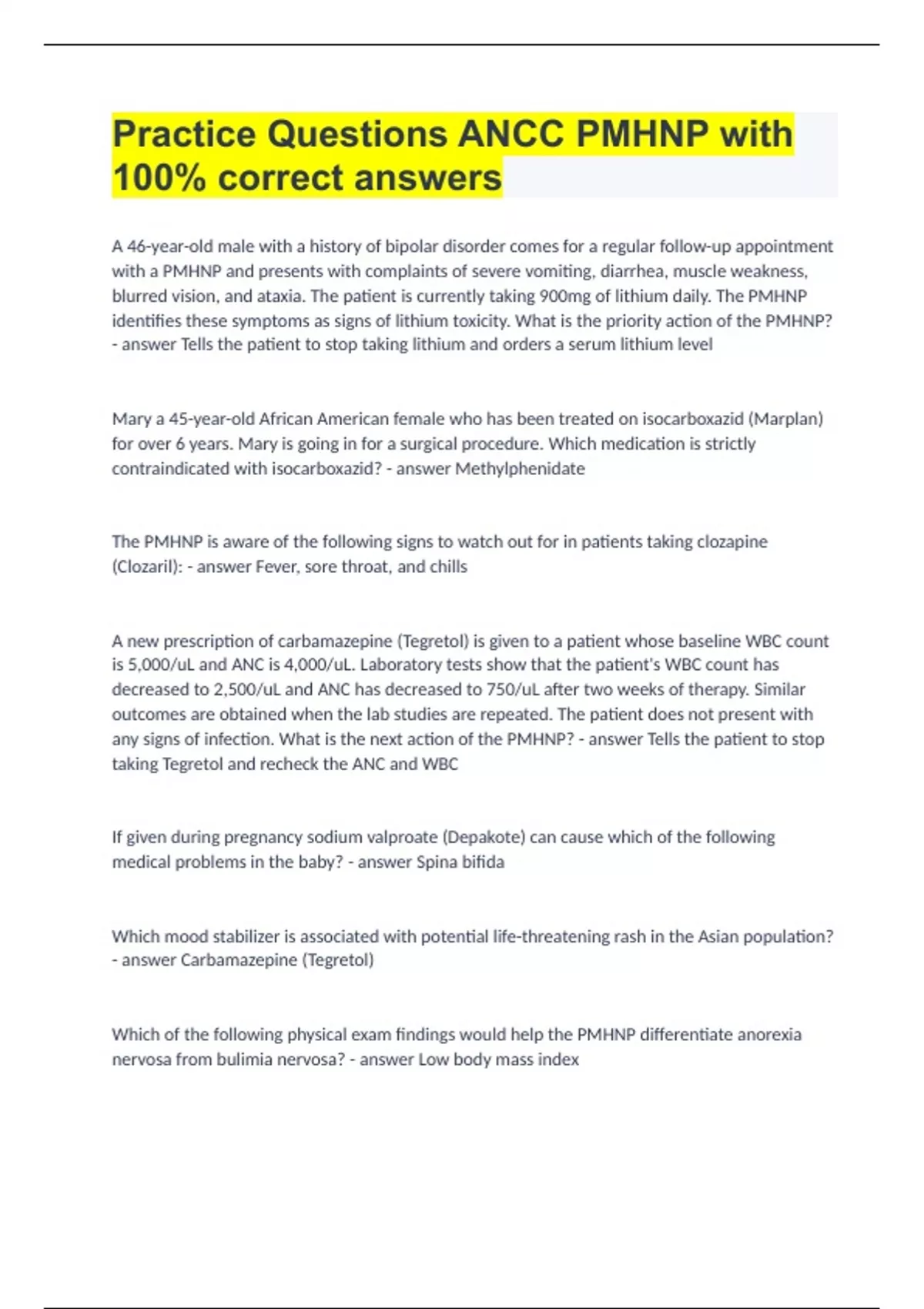 Practice Questions ANCC PMHNP with 100% correct answers

A 46-year-old male with a history of bipolar disorder comes for a regular follow-up appointment with a PMHNP and presents with complaints of severe vomiting, diarrhea, muscle weakness, blurred vision, and ataxia. The patient is currently taking 900mg of lithium daily. The PMHNP identifies these symptoms as signs of lithium toxicity. What is the priority action of the PMHNP? - answer Tells the patient to stop taking lithium and orders a serum lithium level

Mary a 45-year-old African American female who has been treated on isocarboxazid (Marplan) for over 6 years. Mary is going in for a surgical procedure. Which medication is strictly contraindicated with isocarboxazid? - answer Methylphenidate

The PMHNP is aware of the following signs to watch out for in patients taking clozapine (Clozaril): - answer Fever, sore throat, and chills

A new prescription of carbamazepine (Tegretol) is given to a patient whose baseline WBC count is 5,000/uL and ANC is 4,000/uL. Laboratory tests show that the patient's WBC count has decreased to 2,500/uL and ANC has decreased to 750/uL after two weeks of therapy. Similar outcomes are obtained when the lab studies are repeated. The patient does not present with any signs of infection. What is the next action of the PMHNP? - answer Tells the patient to stop taking Tegretol and recheck the ANC and WBC

If given during pregnancy sodium valproate (Depakote) can cause which of the following medical problems in the baby? - answer Spina bifida

Which mood stabilizer is associated with potential life-threatening rash in the Asian population? - answer Carbamazepine (Tegretol)

Which of the following physical exam findings would help the PMHNP differentiate anorexia nervosa from bulimia nervosa? - answer Low body mass index